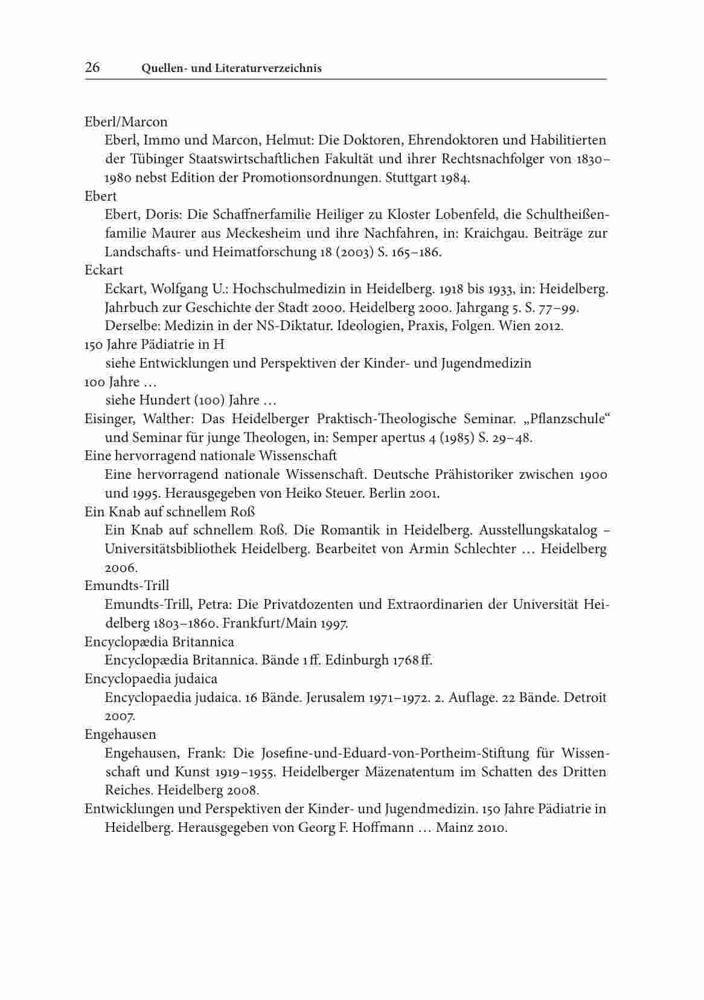 26 Quellen- und Literaturverzeichnis

Eberl/Marcon
Eberl, Immo und Marcon, Helmut: Die Doktoren, Ehrendoktoren und Habilitierten der Tübinger Staatswirtschaftlichen Fakultät und ihrer Rechtsnachfolger von 1830–1980 nebst Edition der Promotionsordnungen. Stuttgart 1984.
Ebert
Ebert, Doris: Die Schaffnerfamilie Heiliger zu Kloster Lobenfeld, die Schultheißenfamilie Maurer aus Meckesheim und ihre Nachfahren, in: Kraichgau. Beiträge zur Landschafts- und Heimatforschung 18 (2003) S. 165–186.
Eckart
Eckart, Wolfgang U.: Hochschulmedizin in Heidelberg. 1918 bis 1933, in: Heidelberg. Jahrbuch zur Geschichte der Stadt 2000. Heidelberg 2000. Jahrgang 5. S. 77–99.
Derselbe: Medizin in der NS-Diktatur. Ideologien, Praxis, Folgen. Wien 2012.
150 Jahre Pädiatrie in H
siehe Entwicklungen und Perspektiven der Kinder- und Jugendmedizin
100 Jahre …
siehe Hundert (100) Jahre …
Eisinger, Walther: Das Heidelberger Praktisch-Theologische Seminar. „Pflanzschule“ und Seminar für junge Theologen, in: Semper apertus 4 (1985) S. 29–48.
Eine hervorragend nationale Wissenschaft
Eine hervorragend nationale Wissenschaft. Deutsche Prähistoriker zwischen 1900 und 1995. Herausgegeben von Heiko Steuer. Berlin 2001.
Ein Knab auf schnellem Roß
Ein Knab auf schnellem Roß. Die Romantik in Heidelberg. Ausstellungskatalog – Universitätsbibliothek Heidelberg. Bearbeitet von Armin Schlechter … Heidelberg 2006.
Emundts-Trill
Emundts-Trill, Petra: Die Privatdozenten und Extraordinarien der Universität Heidelberg 1803–1860. Frankfurt/Main 1997.
Encyclopædia Britannica
Encyclopædia Britannica. Bände 1 ff. Edinburgh 1768 ff.
Encyclopaedia judaica
Encyclopaedia judaica. 16 Bände. Jerusalem 1971–1972. 2. Auflage. 22 Bände. Detroit 2007.
Engehausen
Engehausen, Frank: Die Josefine-und-Eduard-von-Portheim-Stiftung für Wissenschaft und Kunst 1919–1955. Heidelberger Mäzenatentum im Schatten des Dritten Reiches. Heidelberg 2008.
Entwicklungen und Perspektiven der Kinder- und Jugendmedizin. 150 Jahre Pädiatrie in Heidelberg. Herausgegeben von Georg F. Hoffmann … Mainz 2010.